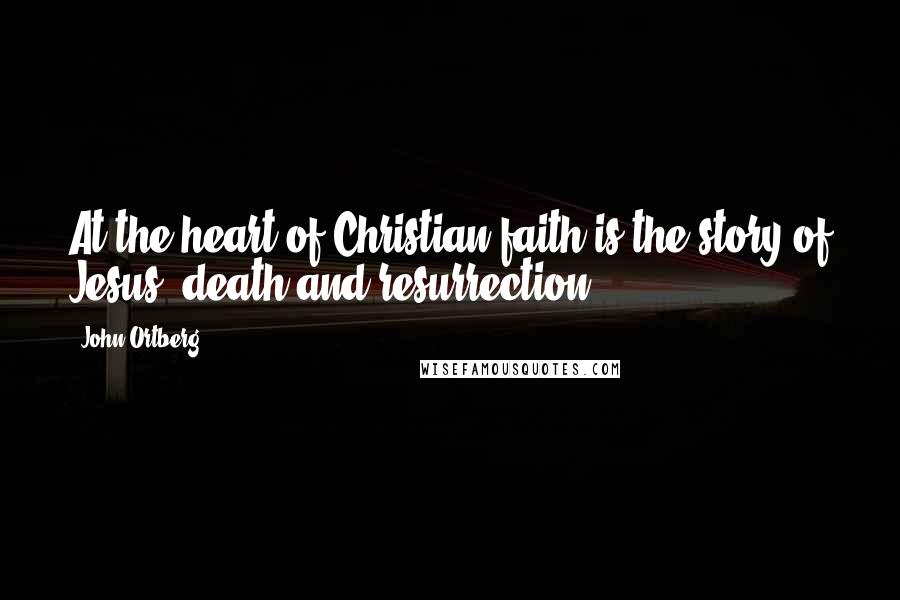 At the heart of Christian faith is the story of Jesus' death and resurrection.

John Ortberg

WISEFAMOUSQUOTES.COM